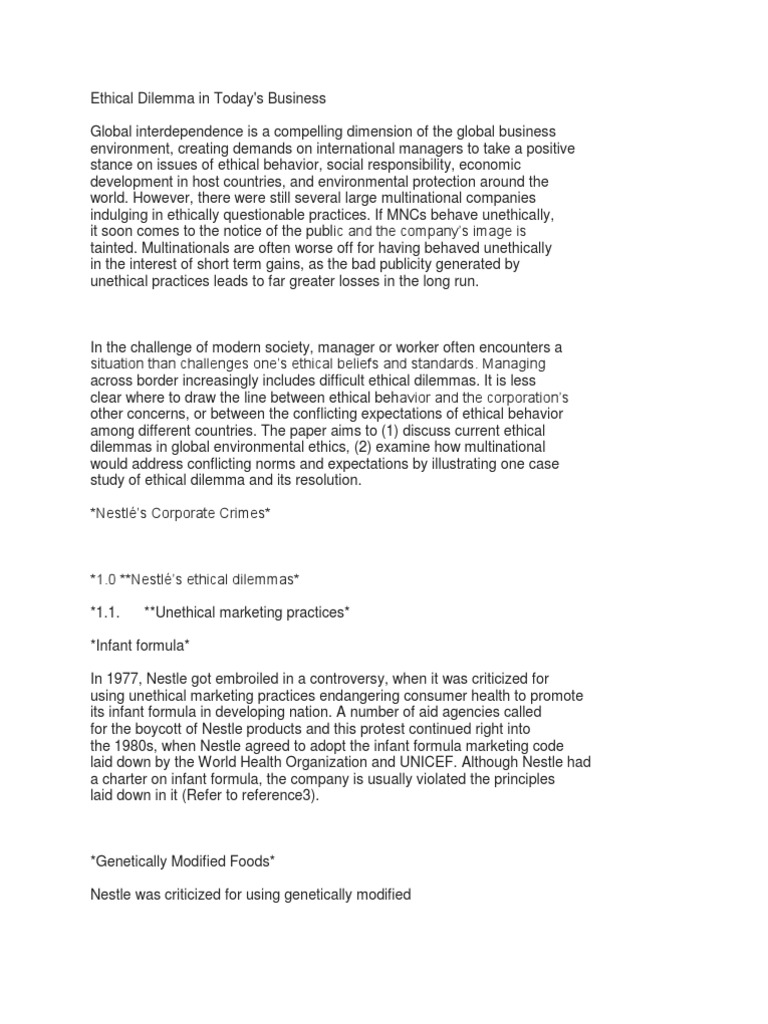 Ethical Dilemma in Today's Business

Global interdependence is a compelling dimension of the global business environment, creating demands on international managers to take a positive stance on issues of ethical behavior, social responsibility, economic development in host countries, and environmental protection around the world. However, there were still several large multinational companies indulging in ethically questionable practices. If MNCs behave unethically, it soon comes to the notice of the public and the company's image is tainted. Multinationals are often worse off for having behaved unethically in the interest of short term gains, as the bad publicity generated by unethical practices leads to far greater losses in the long run.

In the challenge of modern society, manager or worker often encounters a situation than challenges one's ethical beliefs and standards. Managing across border increasingly includes difficult ethical dilemmas. It is less clear where to draw the line between ethical behavior and the corporation's other concerns, or between the conflicting expectations of ethical behavior among different countries. The paper aims to (1) discuss current ethical dilemmas in global environmental ethics, (2) examine how multinational would address conflicting norms and expectations by illustrating one case study of ethical dilemma and its resolution.

*Nestlé's Corporate Crimes*

*1.0 **Nestlé's ethical dilemmas*

*1.1. **Unethical marketing practices*

*Infant formula*

In 1977, Nestle got embroiled in a controversy, when it was criticized for using unethical marketing practices endangering consumer health to promote its infant formula in developing nation. A number of aid agencies called for the boycott of Nestle products and this protest continued right into the 1980s, when Nestle agreed to adopt the infant formula marketing code laid down by the World Health Organization and UNICEF. Although Nestle had a charter on infant formula, the company is usually violated the principles laid down in it (Refer to reference3).

*Genetically Modified Foods*

Nestle was criticized for using genetically modified